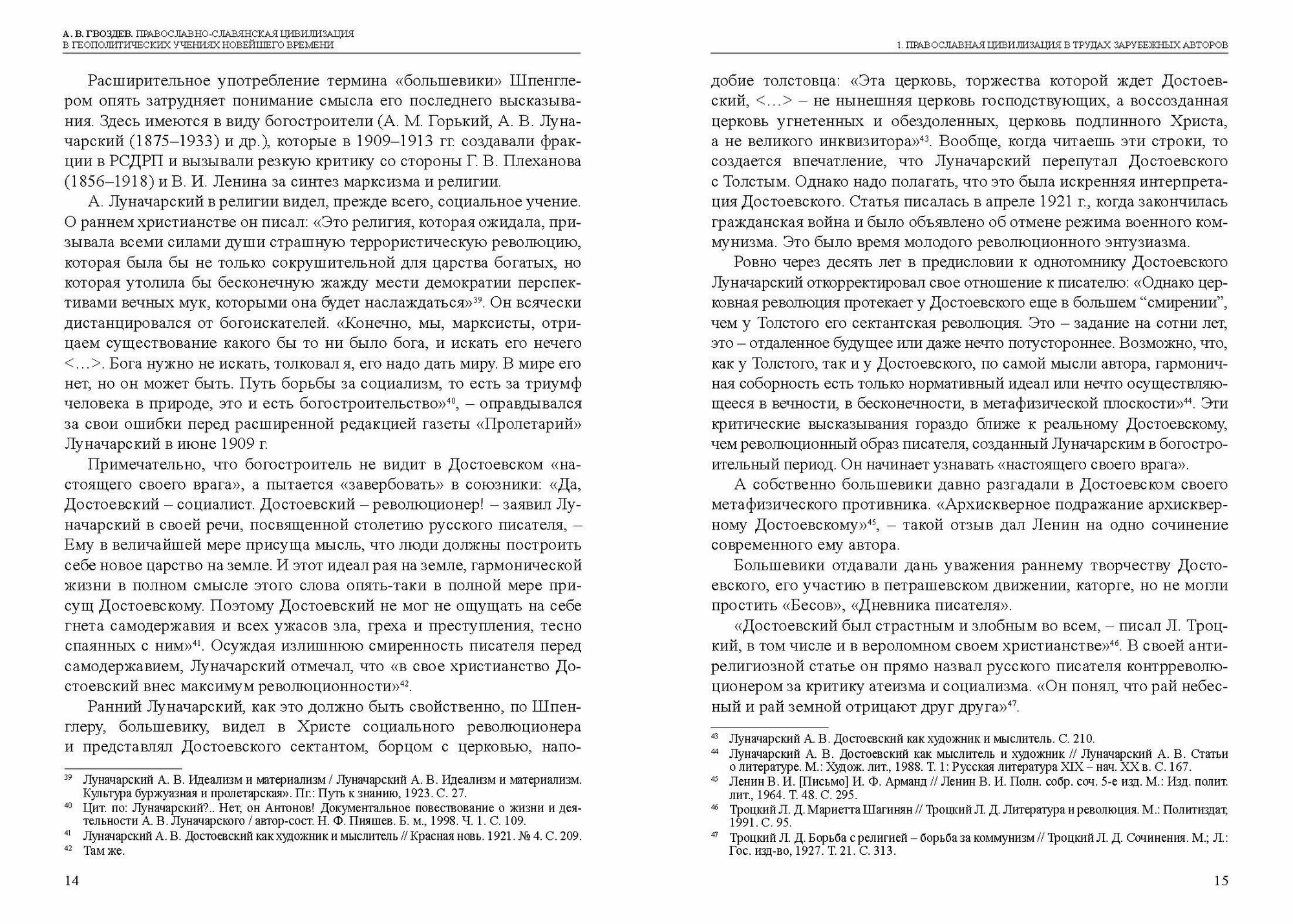 А. В. ГВОЗДЕВ. ПРАВОСЛАВНО-СЛАВЯНСКАЯ ЦИВИЛИЗАЦИЯ В ГЕОПОЛИТИЧЕСКИХ УЧЕНИЯХ НОВЕЙШЕГО ВРЕМЕНИ

Расширительное употребление термина «большевики» Шпенглером опять затрудняет понимание смысла его последнего высказывания. Здесь имеются в виду богостроители (А. М. Горький, А. В. Луначарский (1875–1933) и др.), которые в 1909–1913 гг. создавали фракции в РСДРП и вызывали резкую критику со стороны Г. В. Плеханова (1856–1918) и В. И. Ленина за синтез марксизма и религии.

А. Луначарский в религии видел, прежде всего, социальное учение. О раннем христианстве он писал: «Это религия, которая ожидала, призывала всеми силами души страшную террористическую революцию, которая была бы не только сокрушительной для царства богатых, но которая утолила бы бесконечную жажду мести демократии перспективами вечных мук, которыми она будет наслаждаться»$^{39}$. Он всячески дистанцировался от богоискателей. «Конечно, мы, марксисты, отрицаем существование какого бы то ни было бога, и искать его нечего <…>. Бога нужно не искать, толковал я, его надо дать миру. В мире его нет, но он может быть. Путь борьбы за социализм, то есть за триумф человека в природе, это и есть богостроительство»$^{40}$, – оправдывался за свои ошибки перед расширенной редакцией газеты «Пролетарий» Луначарский в июне 1909 г.

Примечательно, что богостроитель не видит в Достоевском «настоящего своего врага», а пытается «завербовать» в союзники: «Да, Достоевский – социалист. Достоевский – революционер! – заявил Луначарский в своей речи, посвященной столетию русского писателя, – Ему в величайшей мере присуща мысль, что люди должны построить себе новое царство на земле. И этот идеал рая на земле, гармонической жизни в полном смысле этого слова опять-таки в полной мере присущ Достоевскому. Поэтому Достоевский не мог не ощущать на себе гнета самодержавия и всех ужасов зла, греха и преступления, тесно спаянных с ним»$^{41}$. Осуждая излишнюю смиренность писателя перед самодержавием, Луначарский отмечал, что «в свое христианство Достоевский внес максимум революционности»$^{42}$.

Ранний Луначарский, как это должно быть свойственно, по Шпенглеру, большевику, видел в Христе социального революционера и представлял Достоевского сектантом, борцом с церковью, напо-

$^{39}$ Луначарский А. В. Идеализм и материализм / Луначарский А. В. Идеализм и материализм. Культура буржуазная и пролетарская». Пг.: Путь к знанию, 1923. С. 27.
$^{40}$ Цит. по: Луначарский?.. Нет, он Антонов! Документальное повествование о жизни и деятельности А. В. Луначарского / автор-сост. Н. Ф. Пияшев. Б. м., 1998. Ч. 1. С. 109.
$^{41}$ Луначарский А. В. Достоевский как художник и мыслитель // Красная новь. 1921. № 4. С. 209.
$^{42}$ Там же.

14

1. ПРАВОСЛАВНАЯ ЦИВИЛИЗАЦИЯ В ТРУДАХ ЗАРУБЕЖНЫХ АВТОРОВ

добие толстовца: «Эта церковь, торжества которой ждет Достоевский, <…> – не нынешняя церковь господствующих, а воссозданная церковь угнетенных и обездоленных, церковь подлинного Христа, а не великого инквизитора»$^{43}$. Вообще, когда читаешь эти строки, то создается впечатление, что Луначарский перепутал Достоевского с Толстым. Однако надо полагать, что это была искренняя интерпретация Достоевского. Статья писалась в апреле 1921 г., когда закончилась гражданская война и было объявлено об отмене режима военного коммунизма. Это было время молодого революционного энтузиазма.

Ровно через десять лет в предисловии к однотомнику Достоевского Луначарский откорректировал свое отношение к писателю: «Однако церковная революция протекает у Достоевского еще в большем “смирении”, чем у Толстого его сектантская революция. Это – задание на сотни лет, это – отдаленное будущее или даже нечто потустороннее. Возможно, что, как у Толстого, так и у Достоевского, по самой мысли автора, гармоничная соборность есть только нормативный идеал или нечто осуществляющееся в вечности, в бесконечности, в метафизической плоскости»$^{44}$. Эти критические высказывания гораздо ближе к реальному Достоевскому, чем революционный образ писателя, созданный Луначарским в богостроительный период. Он начинает узнавать «настоящего своего врага».

А собственно большевики давно разгадали в Достоевском своего метафизического противника. «Архискверное подражание архискверному Достоевскому»$^{45}$, – такой отзыв дал Ленин на одно сочинение современного ему автора.

Большевики отдавали дань уважения раннему творчеству Достоевского, его участию в петрашевском движении, каторге, но не могли простить «Бесов», «Дневника писателя».

«Достоевский был страстным и злобным во всем, – писал Л. Троцкий, в том числе и в вероломном своем христианстве»$^{46}$. В своей антирелигиозной статье он прямо назвал русского писателя контрреволюционером за критику атеизма и социализма. «Он понял, что рай небесный и рай земной отрицают друг друга»$^{47}$.

$^{43}$ Луначарский А. В. Достоевский как художник и мыслитель. С. 210.
$^{44}$ Луначарский А. В. Достоевский как мыслитель и художник // Луначарский А. В. Статьи о литературе. М.: Худож. лит., 1988. Т. 1: Русская литература XIX – нач. XX в. С. 167.
$^{45}$ Ленин В. И. [Письмо] И. Ф. Арманд // Ленин В. И. Полн. собр. соч. 5-е изд. М.: Изд. полит. лит., 1964. Т. 48. С. 295.
$^{46}$ Троцкий Л. Д. Мариетта Шагинян // Троцкий Л. Д. Литература и революция. М.: Политиздат, 1991. С. 95.
$^{47}$ Троцкий Л. Д. Борьба с религией – борьба за коммунизм // Троцкий Л. Д. Сочинения. М.; Л.: Гос. изд-во, 1927. Т. 21. С. 313.

15